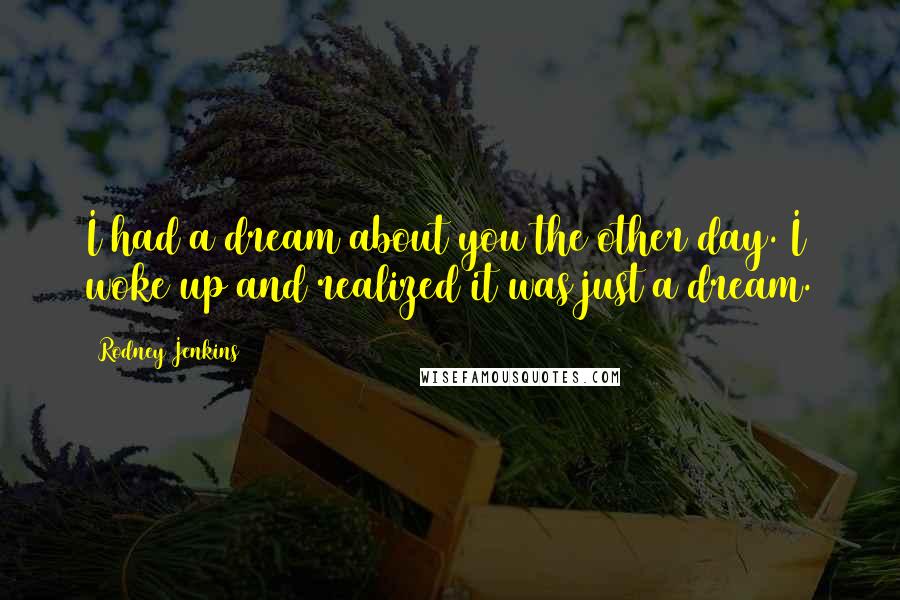 I had a dream about you the other day. I woke up and realized it was just a dream.

Rodney Jenkins

WISEFAMOUSQUOTES.COM